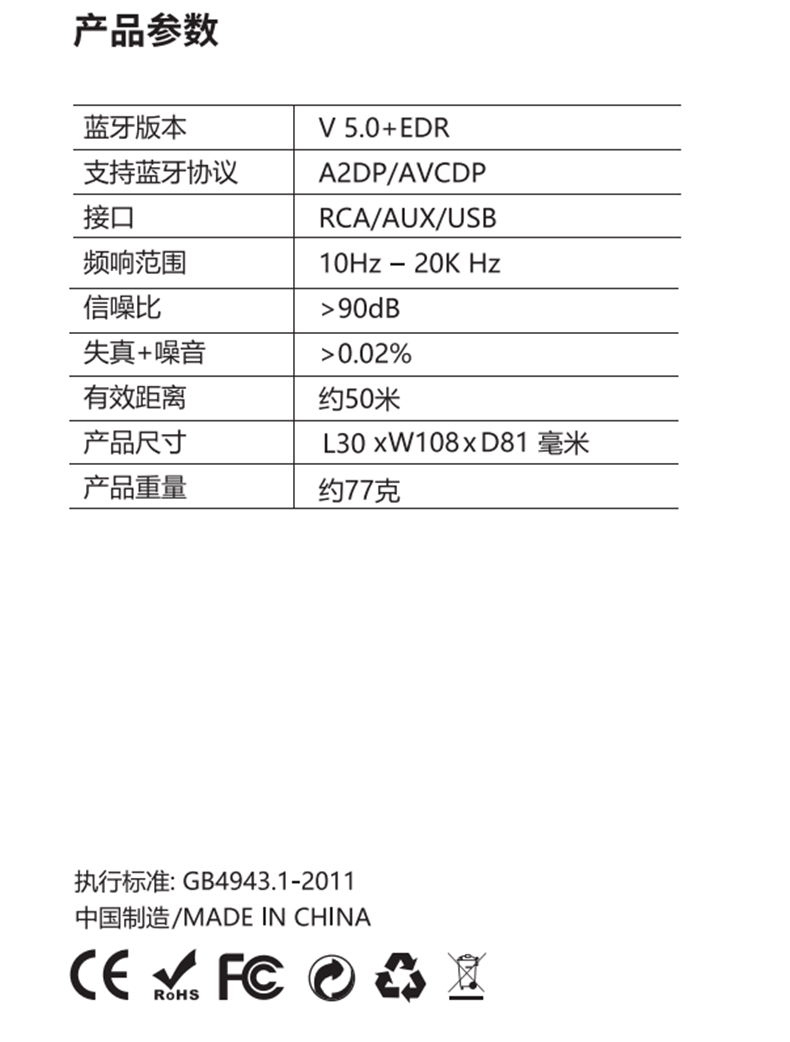 产品参数

| 蓝牙版本 | V 5.0+EDR |
|---|---|
| 支持蓝牙协议 | A2DP/AVCDP |
| 接口 | RCA/AUX/USB |
| 频响范围 | 10Hz – 20K Hz |
| 信噪比 | >90dB |
| 失真+噪音 | >0.02% |
| 有效距离 | 约50米 |
| 产品尺寸 | L30 xW108 x D81 毫米 |
| 产品重量 | 约77克 |

执行标准: GB4943.1-2011
中国制造/MADE IN CHINA

CE RoHS FC